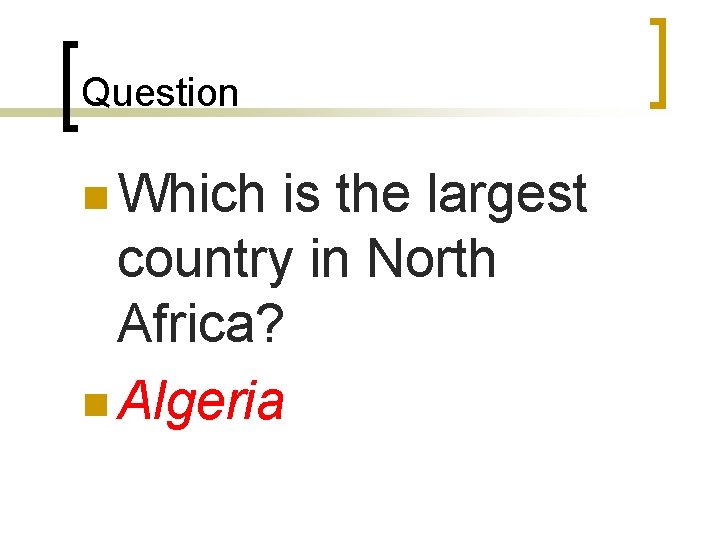 Question

Which is the largest country in North Africa?

Algeria